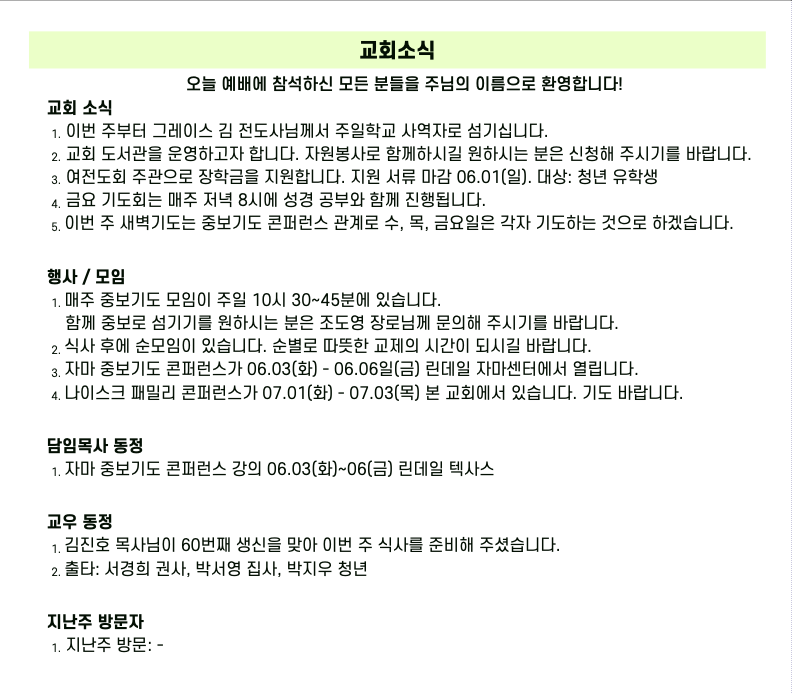 교회소식

오늘 예배에 참석하신 모든 분들을 주님의 이름으로 환영합니다!

교회 소식
1. 이번 주부터 그레이스 김 전도사님께서 주일학교 사역자로 섬기십니다.
2. 교회 도서관을 운영하고자 합니다. 자원봉사로 함께하시길 원하시는 분은 신청해 주시기를 바랍니다.
3. 여전도회 주관으로 장학금을 지원합니다. 지원 서류 마감 06.01(일). 대상: 청년 유학생
4. 금요 기도회는 매주 저녁 8시에 성경 공부와 함께 진행됩니다.
5. 이번 주 새벽기도는 중보기도 콘퍼런스 관계로 수, 목, 금요일은 각자 기도하는 것으로 하겠습니다.

행사 / 모임
1. 매주 중보기도 모임이 주일 10시 30~45분에 있습니다.
함께 중보로 섬기기를 원하시는 분은 조도영 장로님께 문의해 주시기를 바랍니다.
2. 식사 후에 순모임이 있습니다. 순별로 따뜻한 교제의 시간이 되시길 바랍니다.
3. 자마 중보기도 콘퍼런스가 06.03(화) - 06.06일(금) 린데일 자마센터에서 열립니다.
4. 나이스크 패밀리 콘퍼런스가 07.01(화) - 07.03(목) 본 교회에서 있습니다. 기도 바랍니다.

담임목사 동정
1. 자마 중보기도 콘퍼런스 강의 06.03(화)~06(금) 린데일 텍사스

교우 동정
1. 김진호 목사님이 60번째 생신을 맞아 이번 주 식사를 준비해 주셨습니다.
2. 출타: 서경희 권사, 박서영 집사, 박지우 청년

지난주 방문자
1. 지난주 방문: -